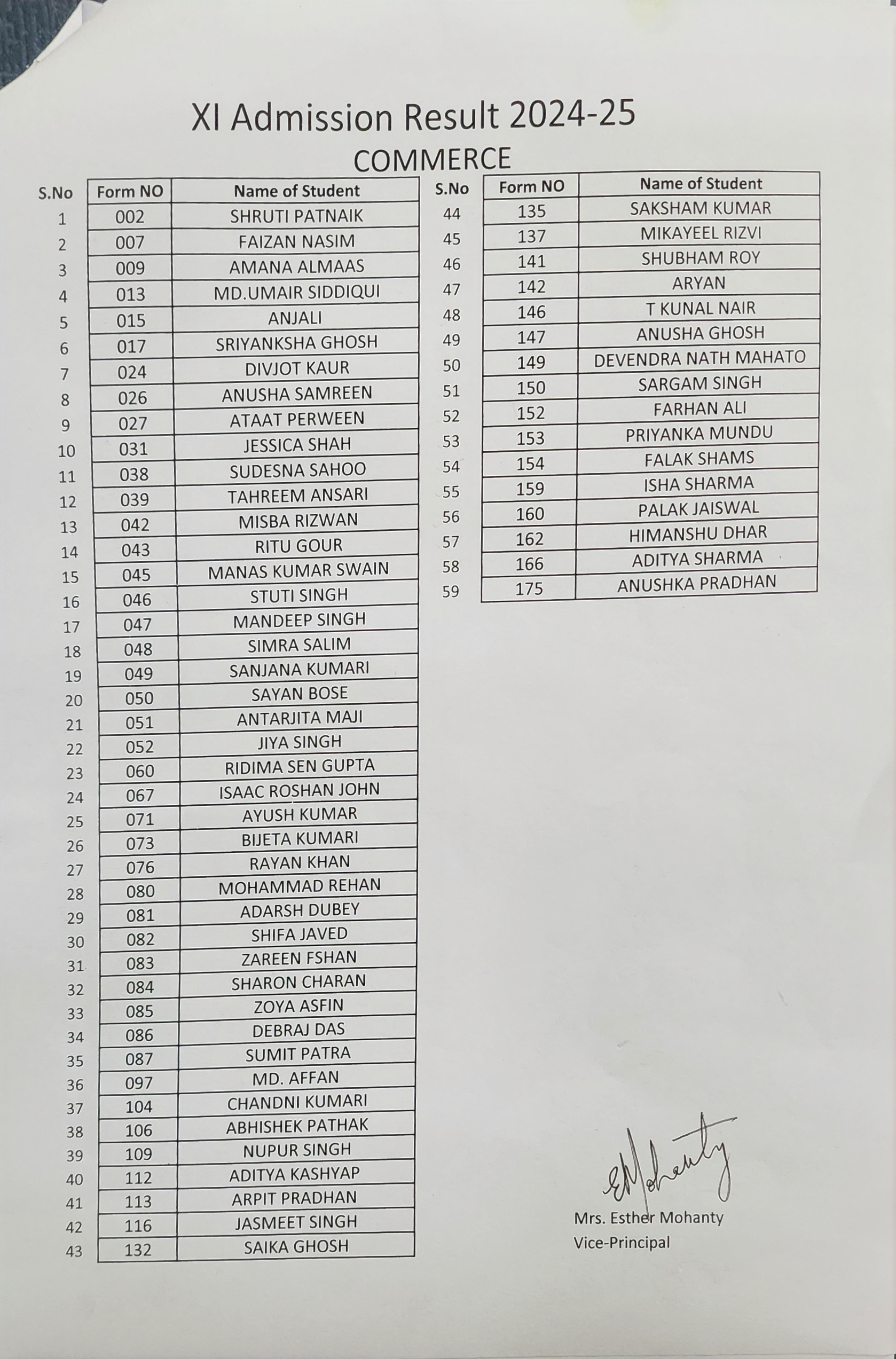 XI Admission Result 2024-25
COMMERCE

| S.No | Form NO | Name of Student |
|---|---|---|
| 1 | 002 | SHRUTI PATNAIK |
| 2 | 007 | FAIZAN NASIM |
| 3 | 009 | AMANA ALMAAS |
| 4 | 013 | MD.UMAIR SIDDIQUI |
| 5 | 015 | ANJALI |
| 6 | 017 | SRIYANKSHA GHOSH |
| 7 | 024 | DIVJOT KAUR |
| 8 | 026 | ANUSHA SAMREEN |
| 9 | 027 | ATAAT PERWEEN |
| 10 | 031 | JESSICA SHAH |
| 11 | 038 | SUDESNA SAHOO |
| 12 | 039 | TAHREEM ANSARI |
| 13 | 042 | MISBA RIZWAN |
| 14 | 043 | RITU GOUR |
| 15 | 045 | MANAS KUMAR SWAIN |
| 16 | 046 | STUTI SINGH |
| 17 | 047 | MANDEEP SINGH |
| 18 | 048 | SIMRA SALIM |
| 19 | 049 | SANJANA KUMARI |
| 20 | 050 | SAYAN BOSE |
| 21 | 051 | ANTARJITA MAJI |
| 22 | 052 | JIYA SINGH |
| 23 | 060 | RIDIMA SEN GUPTA |
| 24 | 067 | ISAAC ROSHAN JOHN |
| 25 | 071 | AYUSH KUMAR |
| 26 | 073 | BIJETA KUMARI |
| 27 | 076 | RAYAN KHAN |
| 28 | 080 | MOHAMMAD REHAN |
| 29 | 081 | ADARSH DUBEY |
| 30 | 082 | SHIFA JAVED |
| 31 | 083 | ZAREEN FSHAN |
| 32 | 084 | SHARON CHARAN |
| 33 | 085 | ZOYA ASFIN |
| 34 | 086 | DEBRAJ DAS |
| 35 | 087 | SUMIT PATRA |
| 36 | 097 | MD. AFFAN |
| 37 | 104 | CHANDNI KUMARI |
| 38 | 106 | ABHISHEK PATHAK |
| 39 | 109 | NUPUR SINGH |
| 40 | 112 | ADITYA KASHYAP |
| 41 | 113 | ARPIT PRADHAN |
| 42 | 116 | JASMEET SINGH |
| 43 | 132 | SAIKA GHOSH |

| S.No | Form NO | Name of Student |
|---|---|---|
| 44 | 135 | SAKSHAM KUMAR |
| 45 | 137 | MIKAYEEL RIZVI |
| 46 | 141 | SHUBHAM ROY |
| 47 | 142 | ARYAN |
| 48 | 146 | T KUNAL NAIR |
| 49 | 147 | ANUSHA GHOSH |
| 50 | 149 | DEVENDRA NATH MAHATO |
| 51 | 150 | SARGAM SINGH |
| 52 | 152 | FARHAN ALI |
| 53 | 153 | PRIYANKA MUNDU |
| 54 | 154 | FALAK SHAMS |
| 55 | 159 | ISHA SHARMA |
| 56 | 160 | PALAK JAISWAL |
| 57 | 162 | HIMANSHU DHAR |
| 58 | 166 | ADITYA SHARMA |
| 59 | 175 | ANUSHKA PRADHAN |

EMohanty
Mrs. Esther Mohanty
Vice-Principal